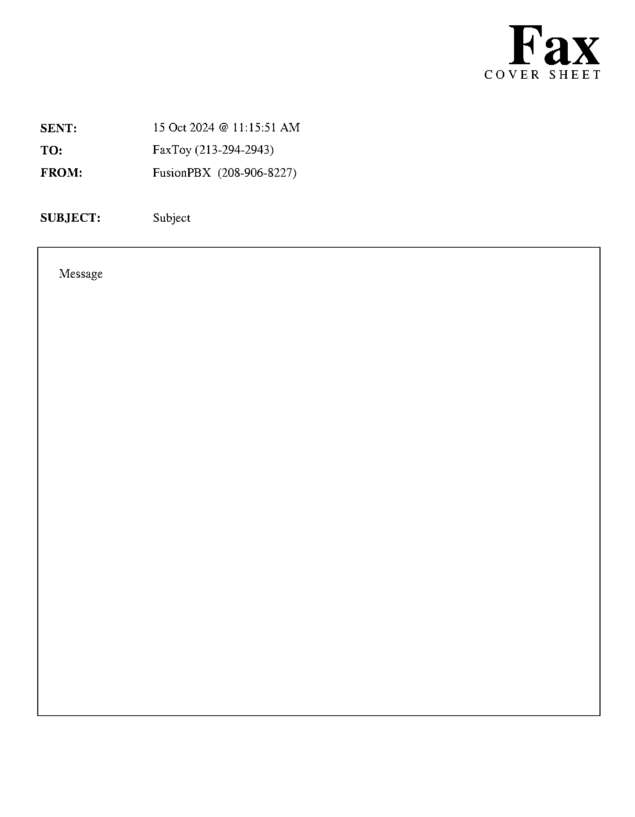 Fax
COVER SHEET

SENT: 15 Oct 2024 @ 11:15:51 AM
TO: FaxToy (213-294-2943)
FROM: FusionPBX (208-906-8227)

SUBJECT: Subject

Message